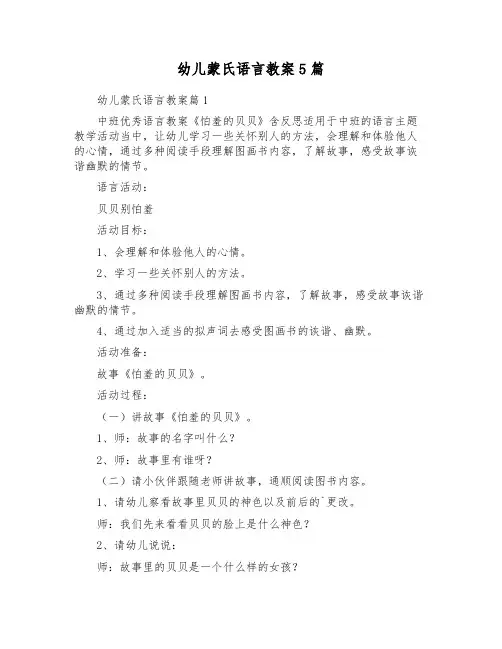 幼儿蒙氏语言教案5篇

幼儿蒙氏语言教案篇1

中班优秀语言教案《怕羞的贝贝》含反思适用于中班的语言主题教学活动当中，让幼儿学习一些关怀别人的方法，会理解和体验他人的心情，通过多种阅读手段理解图画书内容，了解故事，感受故事诙谐幽默的情节。

语言活动：

贝贝别怕羞

活动目标：

1、会理解和体验他人的心情。

2、学习一些关怀别人的方法。

3、通过多种阅读手段理解图画书内容，了解故事，感受故事诙谐幽默的情节。

4、通过加入适当的拟声词去感受图画书的诙谐、幽默。

活动准备：

故事《怕羞的贝贝》。

活动过程：

（一）讲故事《怕羞的贝贝》。

1、师：故事的名字叫什么？

2、师：故事里有谁呀？

（二）请小伙伴跟随老师讲故事，通顺阅读图书内容。

1、请幼儿察看故事里贝贝的神色以及前后的`更改。

师：我们先来看看贝贝的脸上是什么神色？

2、请幼儿说说：

师：故事里的贝贝是一个什么样的女孩？